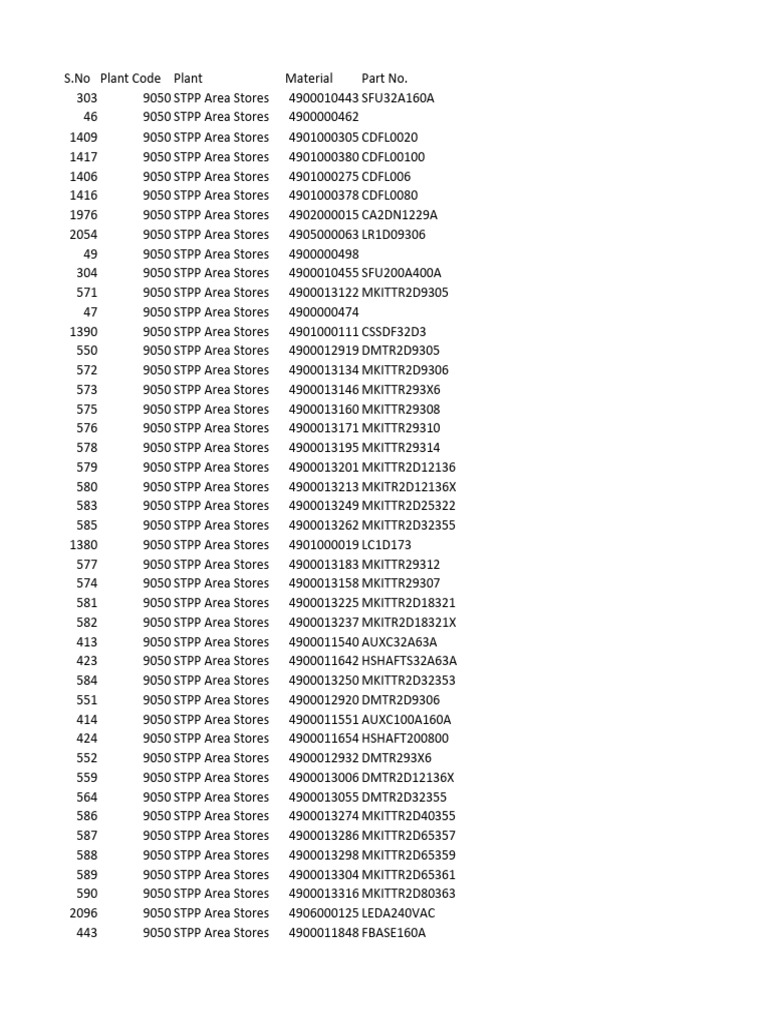 | S.No | Plant Code | Plant | Material | Part No. |
|---|---|---|---|---|
| 303 | 9050 | STPP Area Stores | 4900010443 | SFU32A160A |
| 46 | 9050 | STPP Area Stores | 4900000462 | |
| 1409 | 9050 | STPP Area Stores | 4901000305 | CDFL0020 |
| 1417 | 9050 | STPP Area Stores | 4901000380 | CDFL00100 |
| 1406 | 9050 | STPP Area Stores | 4901000275 | CDFL006 |
| 1416 | 9050 | STPP Area Stores | 4901000378 | CDFL0080 |
| 1976 | 9050 | STPP Area Stores | 4902000015 | CA2DN1229A |
| 2054 | 9050 | STPP Area Stores | 4905000063 | LR1D09306 |
| 49 | 9050 | STPP Area Stores | 4900000498 | |
| 304 | 9050 | STPP Area Stores | 4900010455 | SFU200A400A |
| 571 | 9050 | STPP Area Stores | 4900013122 | MKITTR2D9305 |
| 47 | 9050 | STPP Area Stores | 4900000474 | |
| 1390 | 9050 | STPP Area Stores | 4901000111 | CSSDF32D3 |
| 550 | 9050 | STPP Area Stores | 4900012919 | DMTR2D9305 |
| 572 | 9050 | STPP Area Stores | 4900013134 | MKITTR2D9306 |
| 573 | 9050 | STPP Area Stores | 4900013146 | MKITTR293X6 |
| 575 | 9050 | STPP Area Stores | 4900013160 | MKITTR29308 |
| 576 | 9050 | STPP Area Stores | 4900013171 | MKITTR29310 |
| 578 | 9050 | STPP Area Stores | 4900013195 | MKITTR29314 |
| 579 | 9050 | STPP Area Stores | 4900013201 | MKITTR2D12136 |
| 580 | 9050 | STPP Area Stores | 4900013213 | MKITR2D12136X |
| 583 | 9050 | STPP Area Stores | 4900013249 | MKITTR2D25322 |
| 585 | 9050 | STPP Area Stores | 4900013262 | MKITTR2D32355 |
| 1380 | 9050 | STPP Area Stores | 4901000019 | LC1D173 |
| 577 | 9050 | STPP Area Stores | 4900013183 | MKITTR29312 |
| 574 | 9050 | STPP Area Stores | 4900013158 | MKITTR29307 |
| 581 | 9050 | STPP Area Stores | 4900013225 | MKITTR2D18321 |
| 582 | 9050 | STPP Area Stores | 4900013237 | MKITR2D18321X |
| 413 | 9050 | STPP Area Stores | 4900011540 | AUXC32A63A |
| 423 | 9050 | STPP Area Stores | 4900011642 | HSHAFTS32A63A |
| 584 | 9050 | STPP Area Stores | 4900013250 | MKITTR2D32353 |
| 551 | 9050 | STPP Area Stores | 4900012920 | DMTR2D9306 |
| 414 | 9050 | STPP Area Stores | 4900011551 | AUXC100A160A |
| 424 | 9050 | STPP Area Stores | 4900011654 | HSHAFT200800 |
| 552 | 9050 | STPP Area Stores | 4900012932 | DMTR293X6 |
| 559 | 9050 | STPP Area Stores | 4900013006 | DMTR2D12136X |
| 564 | 9050 | STPP Area Stores | 4900013055 | DMTR2D32355 |
| 586 | 9050 | STPP Area Stores | 4900013274 | MKITTR2D40355 |
| 587 | 9050 | STPP Area Stores | 4900013286 | MKITTR2D65357 |
| 588 | 9050 | STPP Area Stores | 4900013298 | MKITTR2D65359 |
| 589 | 9050 | STPP Area Stores | 4900013304 | MKITTR2D65361 |
| 590 | 9050 | STPP Area Stores | 4900013316 | MKITTR2D80363 |
| 2096 | 9050 | STPP Area Stores | 4906000125 | LEDA240VAC |
| 443 | 9050 | STPP Area Stores | 4900011848 | FBASE160A |